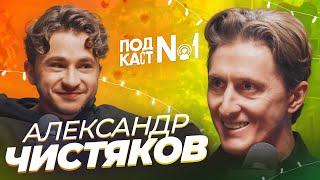 ПОД КАСТ №1

АЛЕКСАНДР
ЧИСТЯКОВ